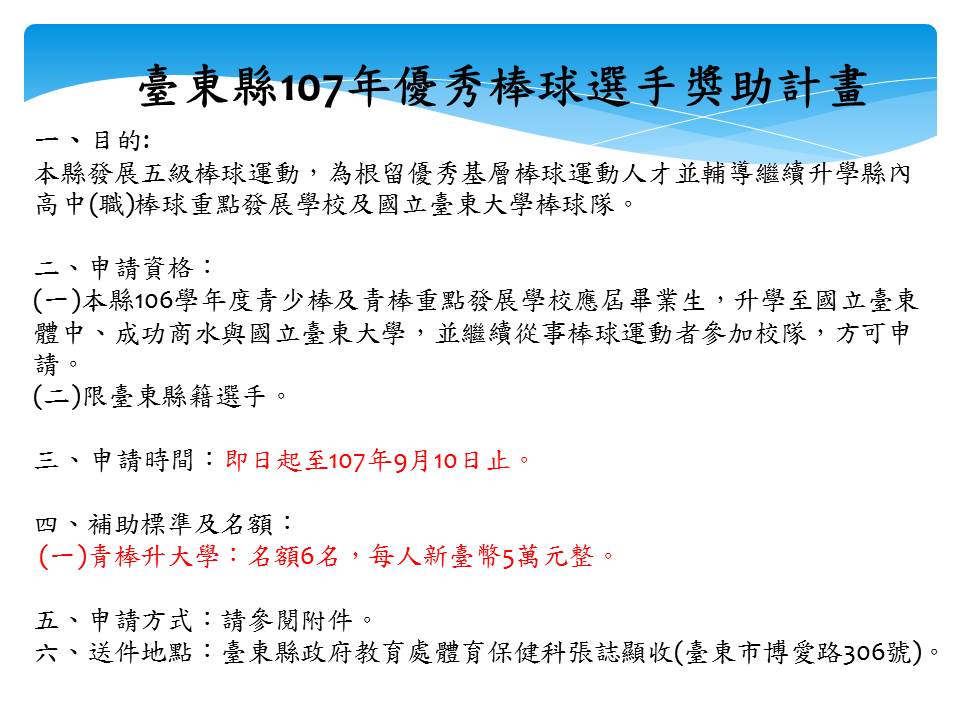 臺東縣107年優秀棒球選手獎助計畫

一、目的:
本縣發展五級棒球運動，為根留優秀基層棒球運動人才並輔導繼續升學縣內高中(職)棒球重點發展學校及國立臺東大學棒球隊。

二、申請資格：
(一)本縣106學年度青少棒及青棒重點發展學校應屆畢業生，升學至國立臺東體中、成功商水與國立臺東大學，並繼續從事棒球運動者參加校隊，方可申請。
(二)限臺東縣籍選手。

三、申請時間：即日起至107年9月10日止。

四、補助標準及名額：
(一)青棒升大學：名額6名，每人新臺幣5萬元整。

五、申請方式：請參閱附件。
六、送件地點：臺東縣政府教育處體育保健科張誌顯收(臺東市博愛路306號)。